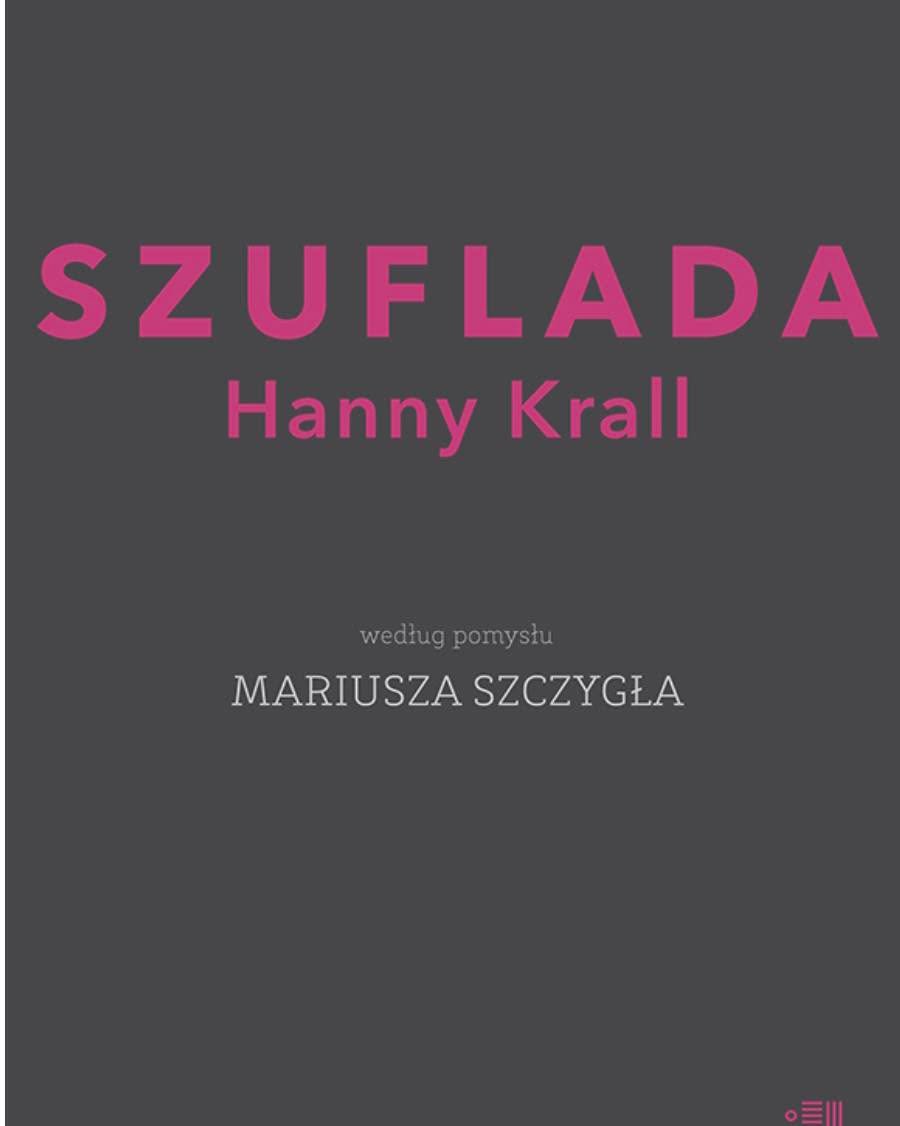 SZUFLADA
Hanny Krall

według pomysłu
MARIUSZA SZCZYGŁA